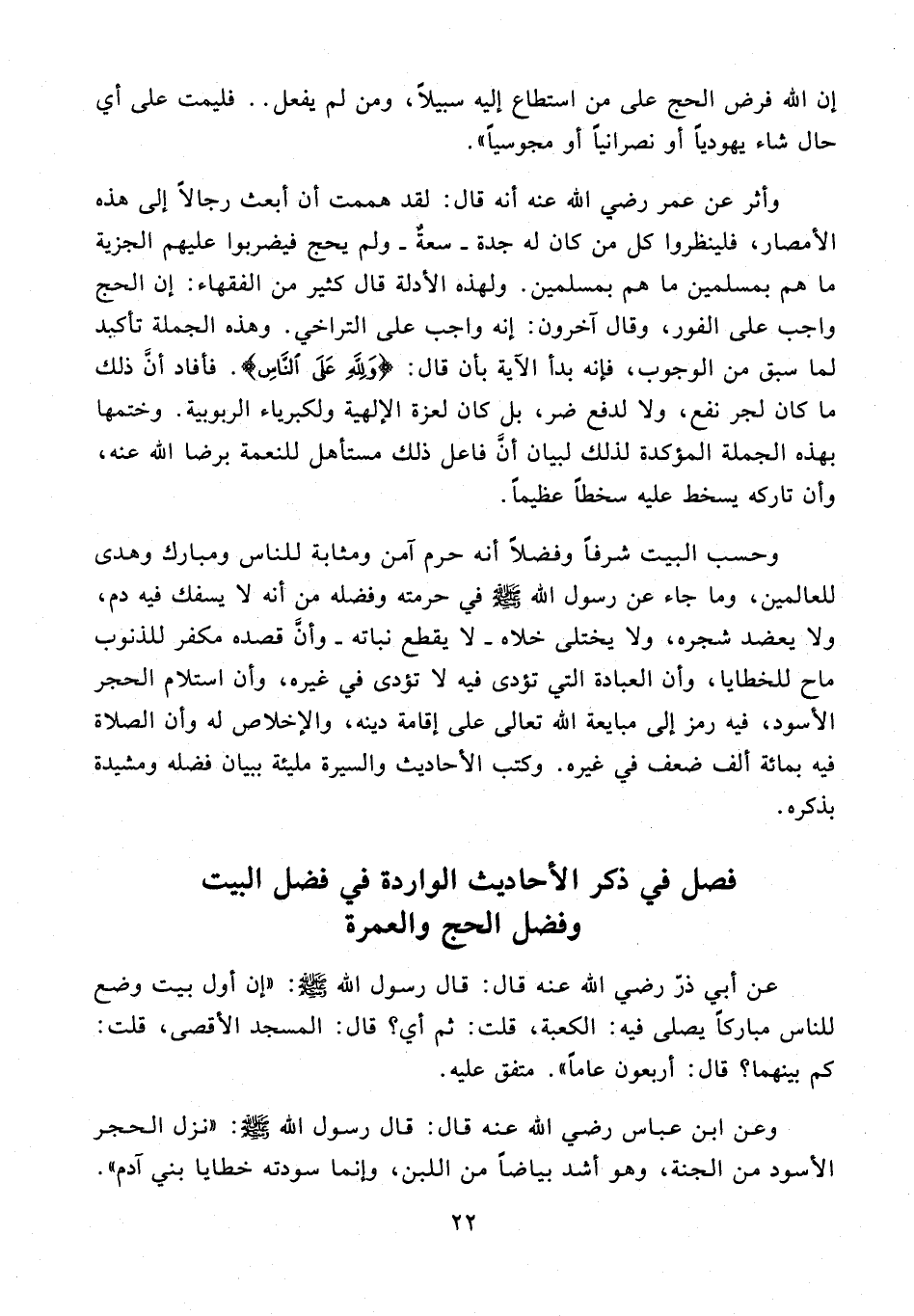 إن الله فرض الحج على من استطاع إليه سبيلاً، ومن لم يفعل.. فليمت على أي حال شاء يهودياً أو نصرانياً أو مجوسياً».

وأثر عن عمر رضي الله عنه أنه قال: لقد هممت أن أبعث رجالاً إلى هذه الأمصار، فلينظروا كل من كان له جدة ـ سعةٌ ـ ولم يحج فيضربوا عليهم الجزية ما هم بمسلمين ما هم بمسلمين. ولهذه الأدلة قال كثير من الفقهاء: إن الحج واجب على الفور، وقال آخرون: إنه واجب على التراخي. وهذه الجملة تأكيد لما سبق من الوجوب، فإنه بدأ الآية بأن قال: ﴿وَلِلَّهِ عَلَى ٱلنَّاسِ﴾. فأفاد أنَّ ذلك ما كان لجر نفع، ولا لدفع ضر، بل كان لعزة الإلهية ولكبرياء الربوبية. وختمها بهذه الجملة المؤكدة لذلك لبيان أنَّ فاعل ذلك مستأهل للنعمة برضا الله عنه، وأن تاركه يسخط عليه سخطاً عظيماً.

وحسب البيت شرفاً وفضلاً أنه حرم آمن ومثابة للناس ومبارك وهدى للعالمين، وما جاء عن رسول الله ﷺ في حرمته وفضله من أنه لا يسفك فيه دم، ولا يعضد شجره، ولا يختلى خلاه ـ لا يقطع نباته ـ وأنَّ قصده مكفر للذنوب ماح للخطايا، وأن العبادة التي تؤدى فيه لا تؤدى في غيره، وأن استلام الحجر الأسود، فيه رمز إلى مبايعة الله تعالى على إقامة دينه، والإخلاص له وأن الصلاة فيه بمائة ألف ضعف في غيره. وكتب الأحاديث والسيرة مليئة ببيان فضله ومشيدة بذكره.

فصل في ذكر الأحاديث الواردة في فضل البيت وفضل الحج والعمرة

عن أبي ذرّ رضي الله عنه قال: قال رسول الله ﷺ: «إن أول بيت وضع للناس مباركاً يصلى فيه: الكعبة، قلت: ثم أي؟ قال: المسجد الأقصى، قلت: كم بينهما؟ قال: أربعون عاماً». متفق عليه.

وعن ابن عباس رضي الله عنه قال: قال رسول الله ﷺ: «نزل الحجر الأسود من الجنة، وهو أشد بياضاً من اللبن، وإنما سودته خطايا بني آدم».

٢٢